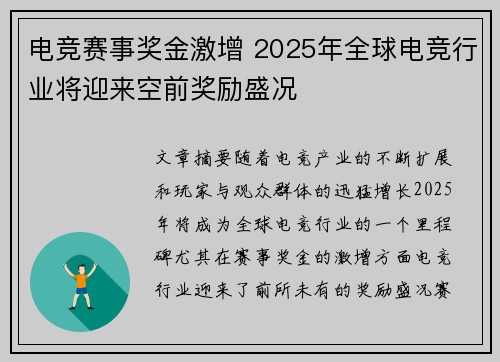 电竞赛事奖金激增 2025年全球电竞行业将迎来空前奖励盛况

文章摘要随着电竞产业的不断扩展和玩家与观众群体的迅猛增长2025年将成为全球电竞行业的一个里程碑尤其在赛事奖金的激增方面电竞行业迎来了前所未有的奖励盛况赛